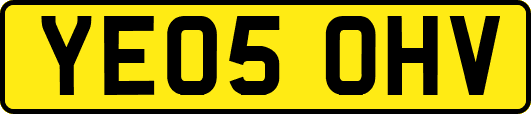 YE05 OHV